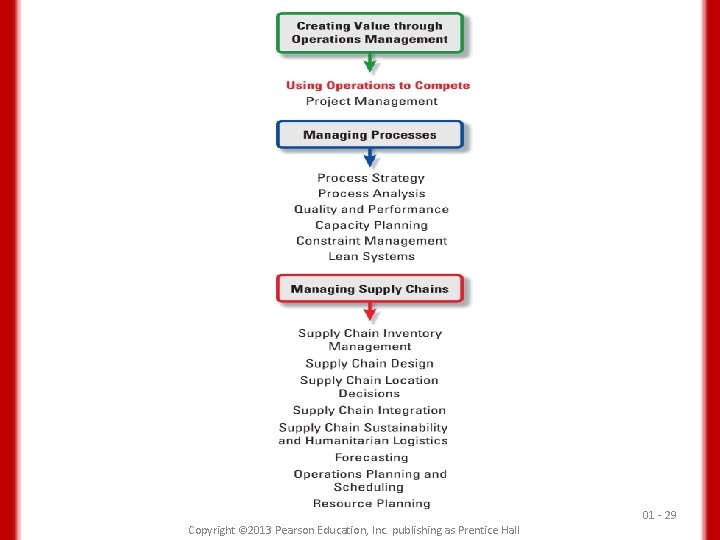 Creating Value through Operations Management

Using Operations to Compete
Project Management

Managing Processes

Process Strategy
Process Analysis
Quality and Performance
Capacity Planning
Constraint Management
Lean Systems

Managing Supply Chains

Supply Chain Inventory Management
Supply Chain Design
Supply Chain Location Decisions
Supply Chain Integration
Supply Chain Sustainability and Humanitarian Logistics
Forecasting
Operations Planning and Scheduling
Resource Planning

01 - 29

Copyright ©2013 Pearson Education, Inc. publishing as Prentice Hall